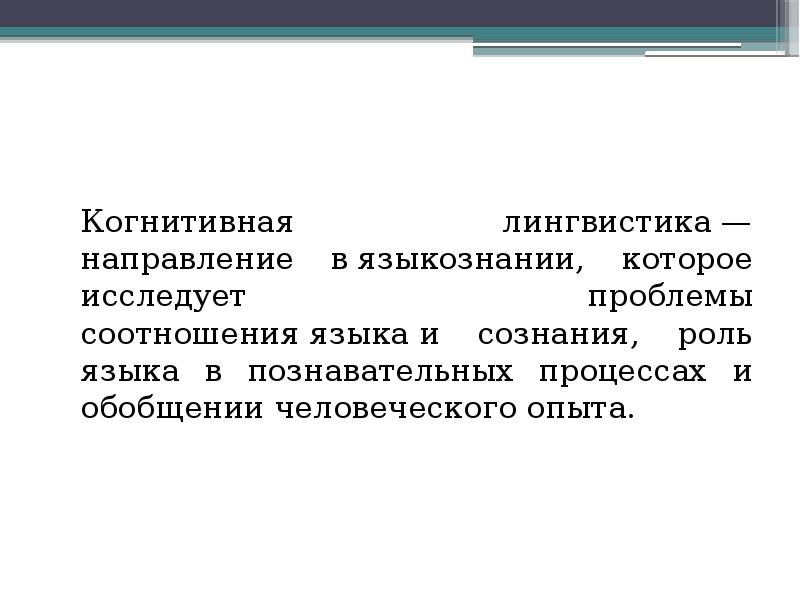 Когнитивная лингвистика — направление в языкознании, которое исследует проблемы соотношения языка и сознания, роль языка в познавательных процессах и обобщении человеческого опыта.